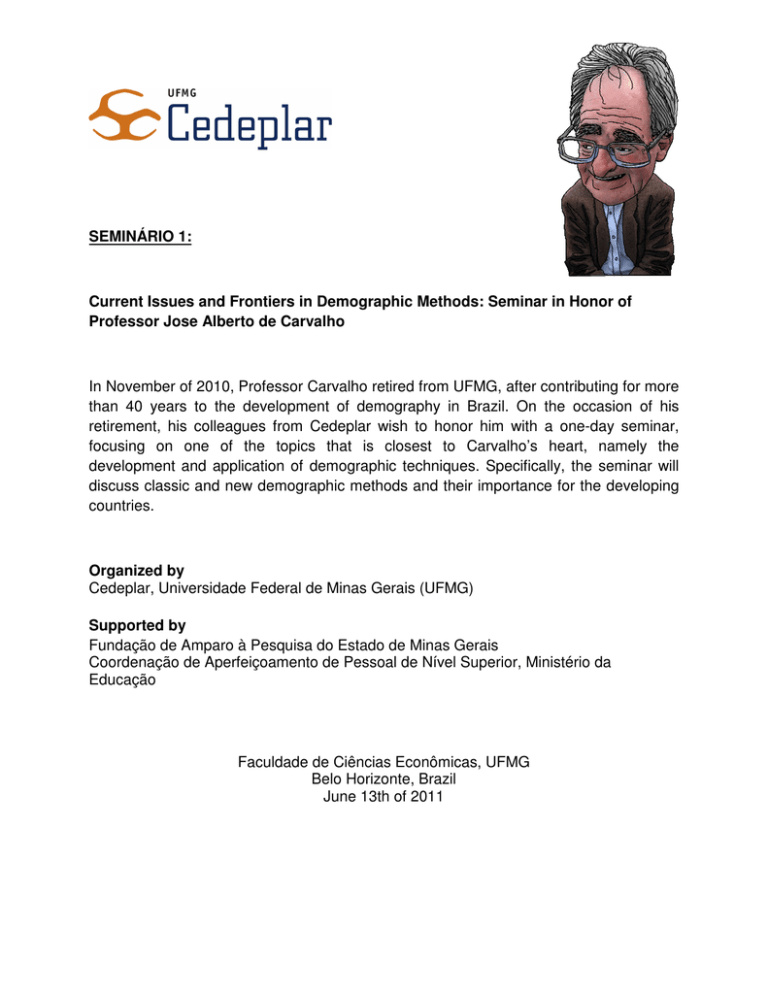 UFMG
Cedeplar

SEMINÁRIO 1:

Current Issues and Frontiers in Demographic Methods: Seminar in Honor of Professor Jose Alberto de Carvalho

In November of 2010, Professor Carvalho retired from UFMG, after contributing for more than 40 years to the development of demography in Brazil. On the occasion of his retirement, his colleagues from Cedeplar wish to honor him with a one-day seminar, focusing on one of the topics that is closest to Carvalho's heart, namely the development and application of demographic techniques. Specifically, the seminar will discuss classic and new demographic methods and their importance for the developing countries.

Organized by
Cedeplar, Universidade Federal de Minas Gerais (UFMG)

Supported by
Fundação de Amparo à Pesquisa do Estado de Minas Gerais
Coordenação de Aperfeiçoamento de Pessoal de Nível Superior, Ministério da Educação

Faculdade de Ciências Econômicas, UFMG
Belo Horizonte, Brazil
June 13th of 2011